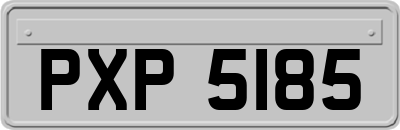 PXP 5185